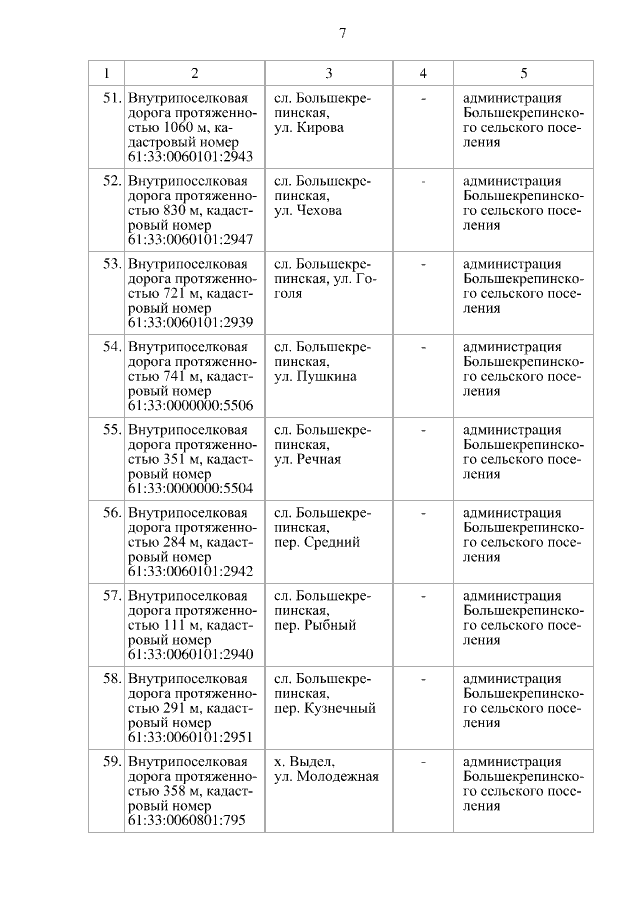 7

| 1 | 2 | 3 | 4 | 5 |
|---|---|---|---|---|
| 51. | Внутрипоселковая дорога протяженностью 1060 м, кадастровый номер 61:33:0060101:2943 | сл. Большекрепинская, ул. Кирова | - | администрация Большекрепинского сельского поселения |
| 52. | Внутрипоселковая дорога протяженностью 830 м, кадастровый номер 61:33:0060101:2947 | сл. Большекрепинская, ул. Чехова | - | администрация Большекрепинского сельского поселения |
| 53. | Внутрипоселковая дорога протяженностью 721 м, кадастровый номер 61:33:0060101:2939 | сл. Большекрепинская, ул. Гоголя | - | администрация Большекрепинского сельского поселения |
| 54. | Внутрипоселковая дорога протяженностью 741 м, кадастровый номер 61:33:0000000:5506 | сл. Большекрепинская, ул. Пушкина | - | администрация Большекрепинского сельского поселения |
| 55. | Внутрипоселковая дорога протяженностью 351 м, кадастровый номер 61:33:0000000:5504 | сл. Большекрепинская, ул. Речная | - | администрация Большекрепинского сельского поселения |
| 56. | Внутрипоселковая дорога протяженностью 284 м, кадастровый номер 61:33:0060101:2942 | сл. Большекрепинская, пер. Средний | - | администрация Большекрепинского сельского поселения |
| 57. | Внутрипоселковая дорога протяженностью 111 м, кадастровый номер 61:33:0060101:2940 | сл. Большекрепинская, пер. Рыбный | - | администрация Большекрепинского сельского поселения |
| 58. | Внутрипоселковая дорога протяженностью 291 м, кадастровый номер 61:33:0060101:2951 | сл. Большекрепинская, пер. Кузнечный | - | администрация Большекрепинского сельского поселения |
| 59. | Внутрипоселковая дорога протяженностью 358 м, кадастровый номер 61:33:0060801:795 | х. Выдел, ул. Молодежная | - | администрация Большекрепинского сельского поселения |